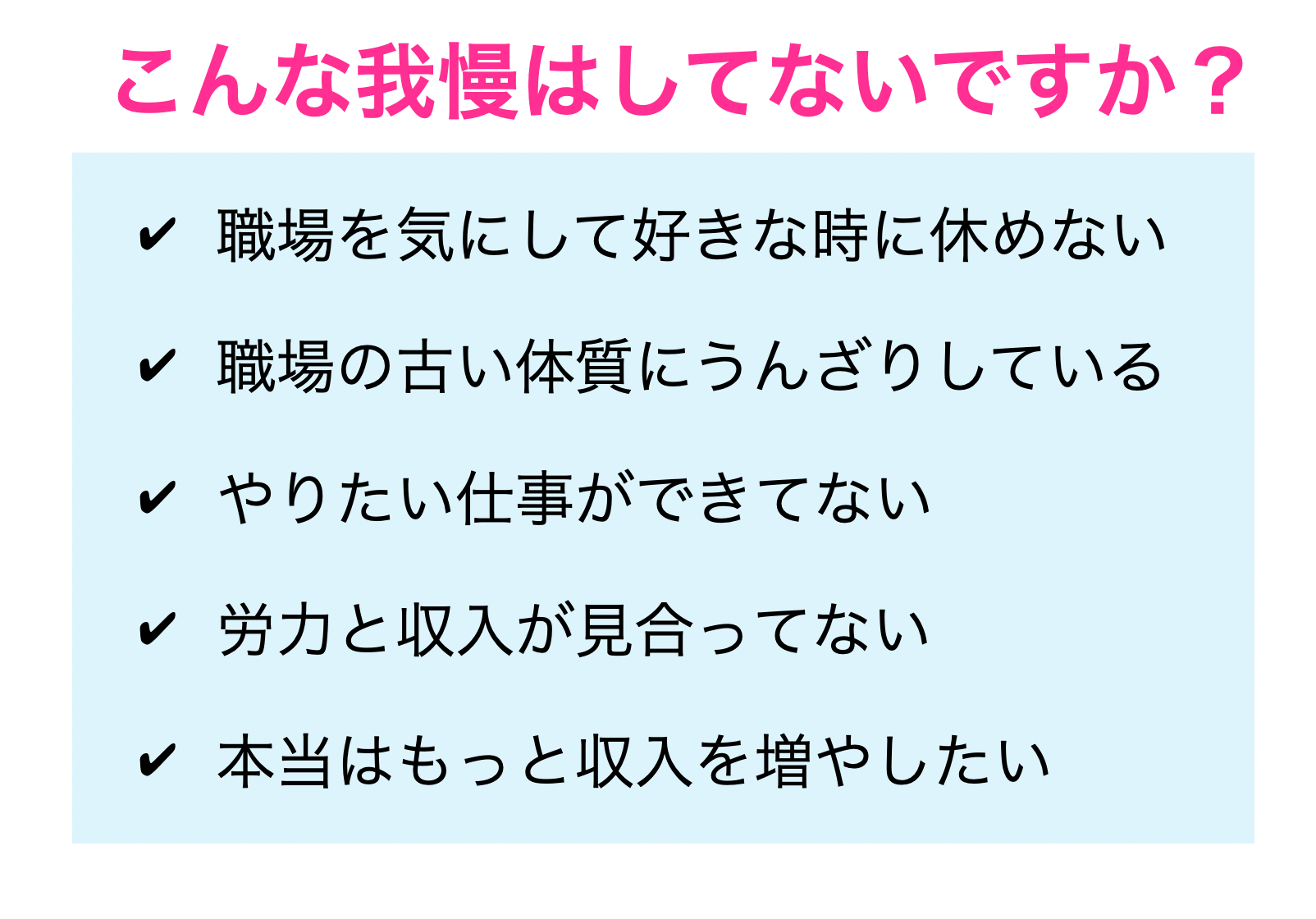 こんな我慢はしてないですか？

✔ 職場を気にして好きな時に休めない

✔ 職場の古い体質にうんざりしている

✔ やりたい仕事ができてない

✔ 労力と収入が見合ってない

✔ 本当はもっと収入を増やしたい